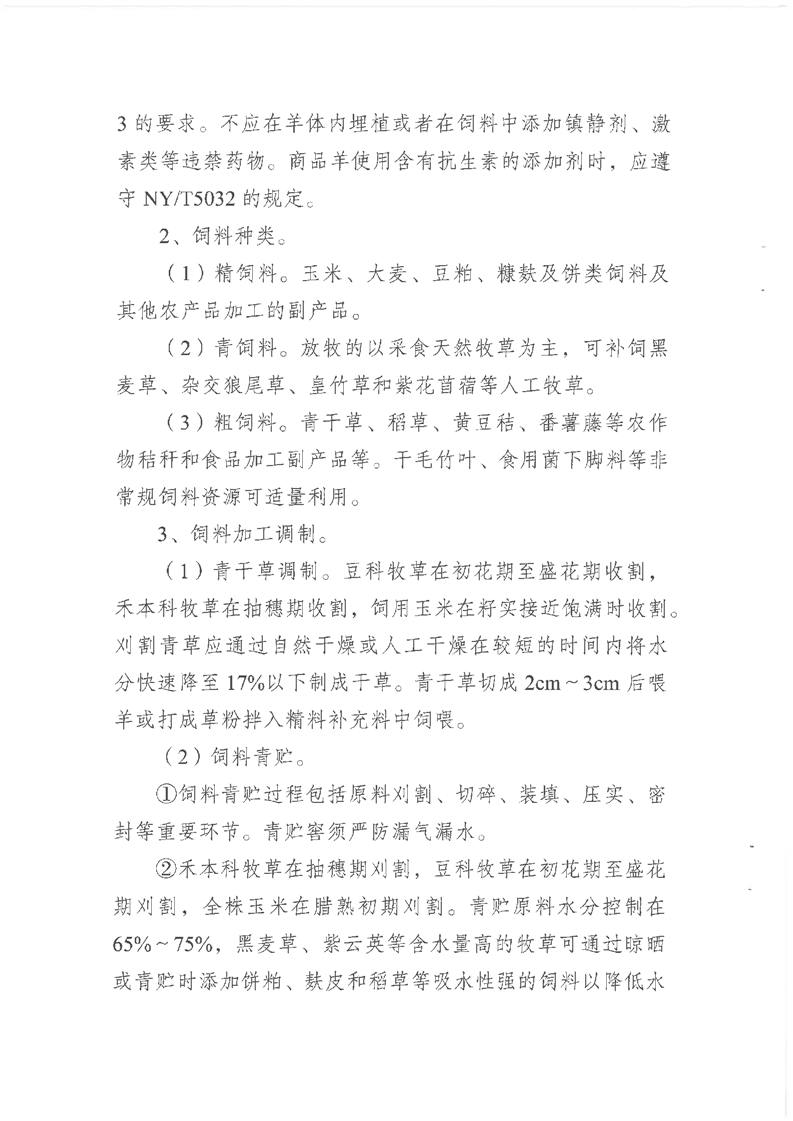 3 的要求。不应在羊体内埋植或者在饲料中添加镇静剂、激素类等违禁药物。商品羊使用含有抗生素的添加剂时，应遵守 NY/T5032 的规定。

2、饲料种类。

（1）精饲料。玉米、大麦、豆粕、糠麸及饼类饲料及其他农产品加工的副产品。

（2）青饲料。放牧的以采食天然牧草为主，可补饲黑麦草、杂交狼尾草、皇竹草和紫花苜蓿等人工牧草。

（3）粗饲料。青干草、稻草、黄豆秸、番薯藤等农作物秸秆和食品加工副产品等。干毛竹叶、食用菌下脚料等非常规饲料资源可适量利用。

3、饲料加工调制。

（1）青干草调制。豆科牧草在初花期至盛花期收割，禾本科牧草在抽穗期收割，饲用玉米在籽实接近饱满时收割。刈割青草应通过自然干燥或人工干燥在较短的时间内将水分快速降至 17%以下制成干草。青干草切成 2cm～3cm 后喂羊或打成草粉拌入精料补充料中饲喂。

（2）饲料青贮。

①饲料青贮过程包括原料刈割、切碎、装填、压实、密封等重要环节。青贮窖须严防漏气漏水。

②禾本科牧草在抽穗期刈割，豆科牧草在初花期至盛花期刈割，全株玉米在腊熟初期刈割。青贮原料水分控制在 65%～75%，黑麦草、紫云英等含水量高的牧草可通过晾晒或青贮时添加饼粕、麸皮和稻草等吸水性强的饲料以降低水